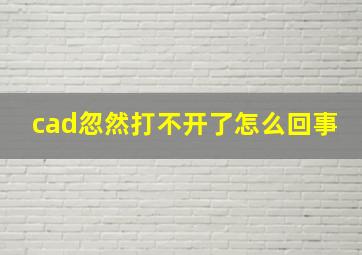 cad忽然打不开了怎么回事